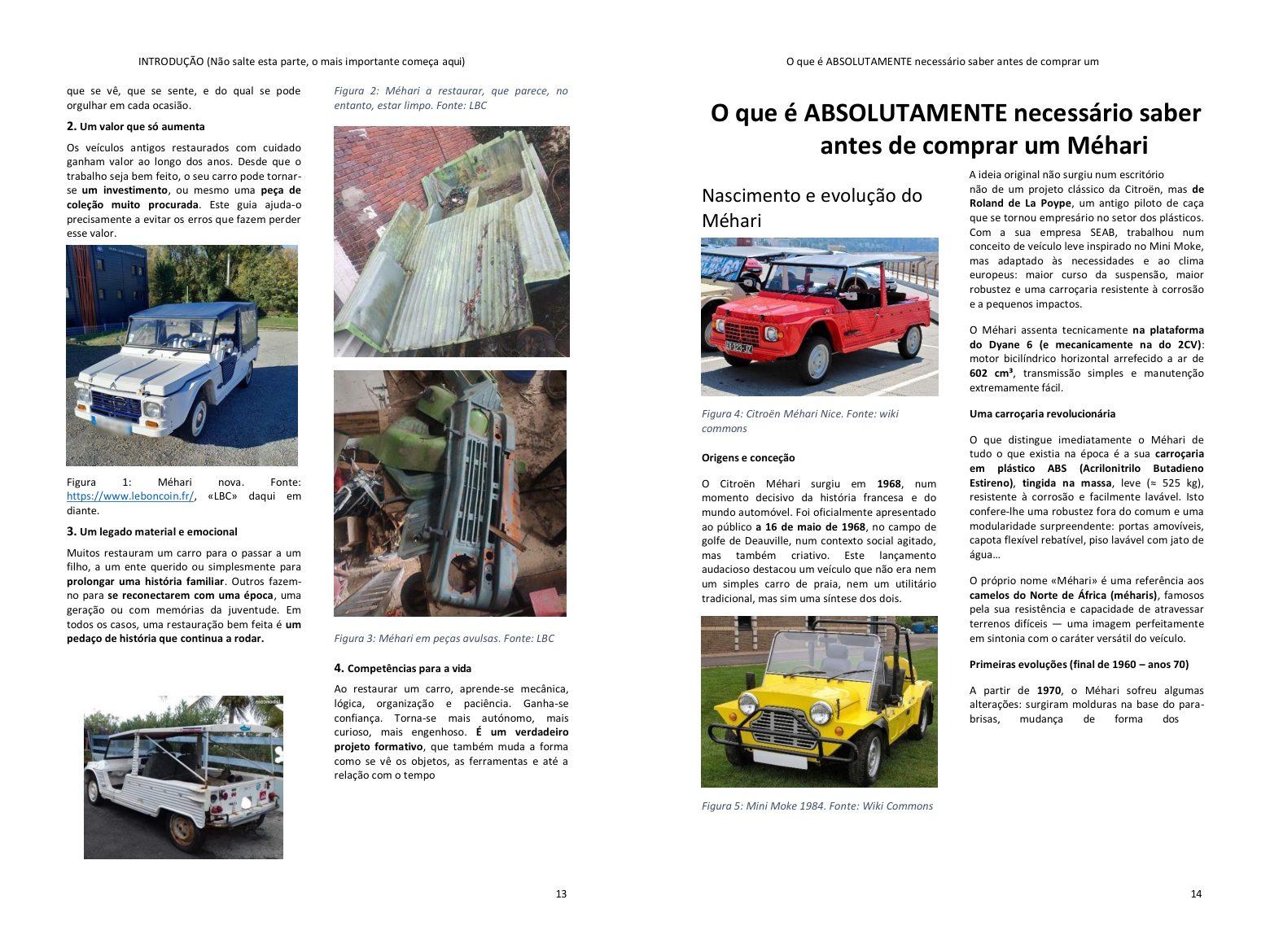 INTRODUÇÃO (Não salte esta parte, o mais importante começa aqui)

que se vê, que se sente, e do qual se pode orgulhar em cada ocasião.

2. Um valor que só aumenta

Os veículos antigos restaurados com cuidado ganham valor ao longo dos anos. Desde que o trabalho seja bem feito, o seu carro pode tornar-se um investimento, ou mesmo uma peça de coleção muito procurada. Este guia ajuda-o precisamente a evitar os erros que fazem perder esse valor.

Figura 1: Méhari nova. Fonte: https://www.leboncoin.fr/, «LBC» daqui em diante.

3. Um legado material e emocional

Muitos restauram um carro para o passar a um filho, a um ente querido ou simplesmente para prolongar uma história familiar. Outros fazem-no para se reconectarem com uma época, uma geração ou com memórias da juventude. Em todos os casos, uma restauração bem feita é um pedaço de história que continua a rodar.

Figura 2: Méhari a restaurar, que parece, no entanto, estar limpo. Fonte: LBC

Figura 3: Méhari em peças avulsas. Fonte: LBC

4. Competências para a vida

Ao restaurar um carro, aprende-se mecânica, lógica, organização e paciência. Ganha-se confiança. Torna-se mais autónomo, mais curioso, mais engenhoso. É um verdadeiro projeto formativo, que também muda a forma como se vê os objetos, as ferramentas e até a relação com o tempo

13

O que é ABSOLUTAMENTE necessário saber antes de comprar um

O que é ABSOLUTAMENTE necessário saber antes de comprar um Méhari

Nascimento e evolução do Méhari

Figura 4: Citroën Méhari Nice. Fonte: wiki commons

Origens e conceção

O Citroën Méhari surgiu em 1968, num momento decisivo da história francesa e do mundo automóvel. Foi oficialmente apresentado ao público a 16 de maio de 1968, no campo de golfe de Deauville, num contexto social agitado, mas também criativo. Este lançamento audacioso destacou um veículo que não era nem um simples carro de praia, nem um utilitário tradicional, mas sim uma síntese dos dois.

Figura 5: Mini Moke 1984. Fonte: Wiki Commons

A ideia original não surgiu num escritório não de um projeto clássico da Citroën, mas de Roland de La Poype, um antigo piloto de caça que se tornou empresário no setor dos plásticos. Com a sua empresa SEAB, trabalhou num conceito de veículo leve inspirado no Mini Moke, mas adaptado às necessidades e ao clima europeus: maior curso da suspensão, maior robustez e uma carroçaria resistente à corrosão e a pequenos impactos.

O Méhari assenta tecnicamente na plataforma do Dyane 6 (e mecanicamente na do 2CV): motor bicilíndrico horizontal arrefecido a ar de 602 cm³, transmissão simples e manutenção extremamente fácil.

Uma carroçaria revolucionária

O que distingue imediatamente o Méhari de tudo o que existia na época é a sua carroçaria em plástico ABS (Acrilonitrilo Butadieno Estireno), tingida na massa, leve (≈ 525 kg), resistente à corrosão e facilmente lavável. Isto confere-lhe uma robustez fora do comum e uma modularidade surpreendente: portas amovíveis, capota flexível rebatível, piso lavável com jato de água…

O próprio nome «Méhari» é uma referência aos camelos do Norte de África (méharis), famosos pela sua resistência e capacidade de atravessar terrenos difíceis — uma imagem perfeitamente em sintonia com o caráter versátil do veículo.

Primeiras evoluções (final de 1960 – anos 70)

A partir de 1970, o Méhari sofreu algumas alterações: surgiram molduras na base do para-brisas, mudança de forma dos

14